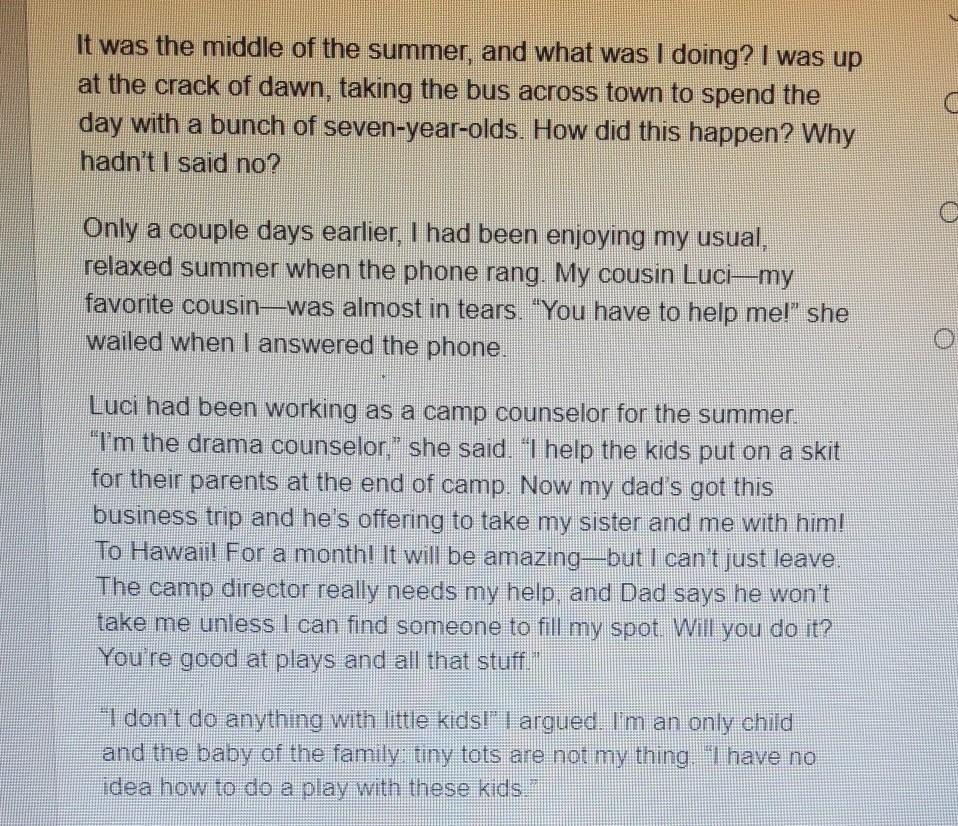 It was the middle of the summer, and what was I doing? I was up at the crack of dawn, taking the bus across town to spend the day with a bunch of seven-year-olds. How did this happen? Why hadn't I said no?

Only a couple days earlier, I had been enjoying my usual, relaxed summer when the phone rang. My cousin Luci—my favorite cousin—was almost in tears. "You have to help me!" she wailed when I answered the phone.

Luci had been working as a camp counselor for the summer. "I'm the drama counselor," she said. "I help the kids put on a skit for their parents at the end of camp. Now my dad's got this business trip and he's offering to take my sister and me with him! To Hawaii! For a month! It will be amazing—but I can't just leave. The camp director really needs my help, and Dad says he won't take me unless I can find someone to fill my spot. Will you do it? You're good at plays and all that stuff."

"I don't do anything with little kids!" I argued. I'm an only child and the baby of the family: tiny tots are not my thing. "I have no idea how to do a play with these kids."